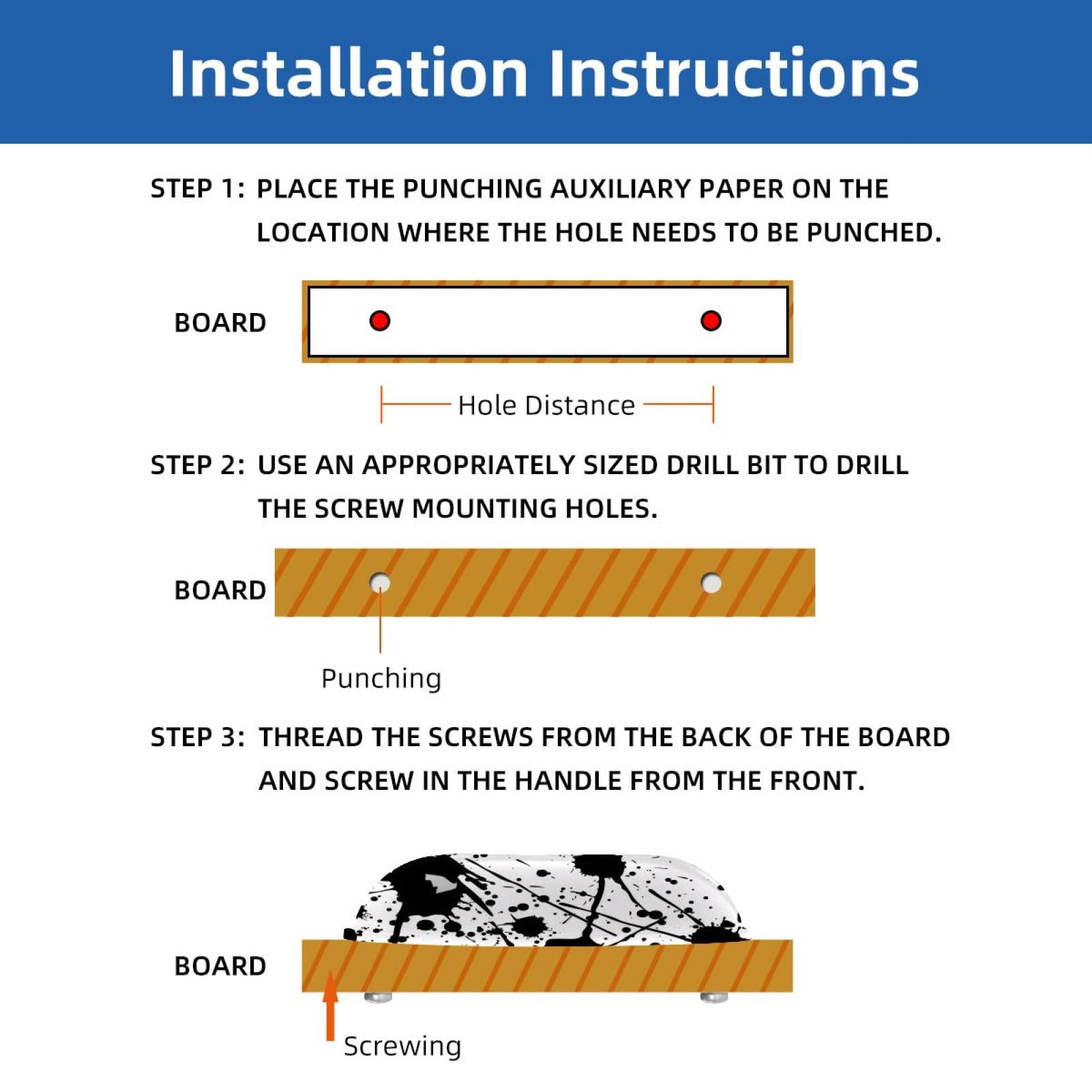 Installation Instructions

STEP 1: PLACE THE PUNCHING AUXILIARY PAPER ON THE LOCATION WHERE THE HOLE NEEDS TO BE PUNCHED.

BOARD

Hole Distance

STEP 2: USE AN APPROPRIATELY SIZED DRILL BIT TO DRILL THE SCREW MOUNTING HOLES.

BOARD

Punching

STEP 3: THREAD THE SCREWS FROM THE BACK OF THE BOARD AND SCREW IN THE HANDLE FROM THE FRONT.

BOARD

Screwing